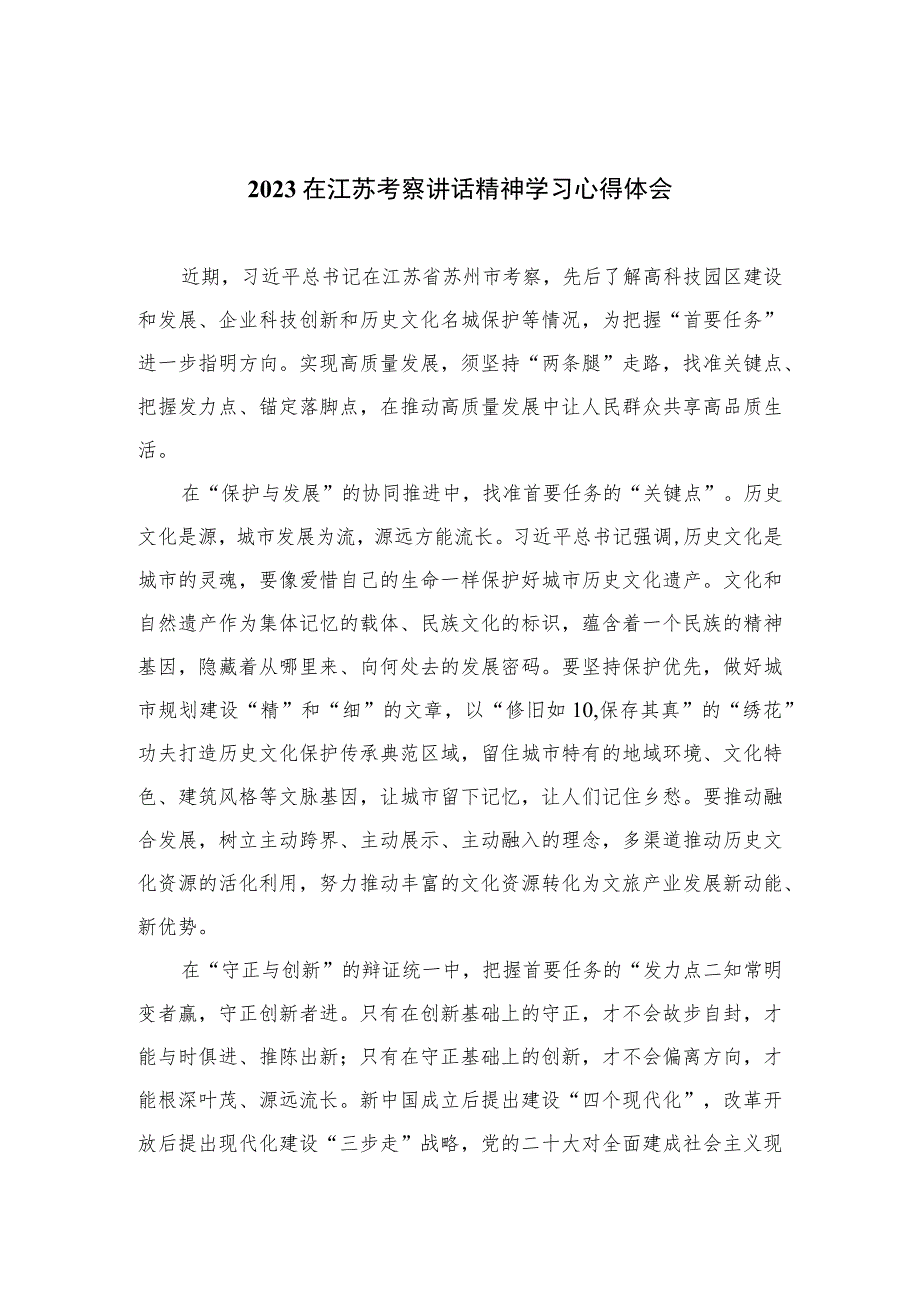 2023在江苏考察讲话精神学习心得体会

近期，习近平总书记在江苏省苏州市考察，先后了解高科技园区建设和发展、企业科技创新和历史文化名城保护等情况，为把握“首要任务”进一步指明方向。实现高质量发展，须坚持“两条腿”走路，找准关键点、把握发力点、锚定落脚点，在推动高质量发展中让人民群众共享高品质生活。

在“保护与发展”的协同推进中，找准首要任务的“关键点”。历史文化是源，城市发展为流，源远方能流长。习近平总书记强调,历史文化是城市的灵魂，要像爱惜自己的生命一样保护好城市历史文化遗产。文化和自然遗产作为集体记忆的载体、民族文化的标识，蕴含着一个民族的精神基因，隐藏着从哪里来、向何处去的发展密码。要坚持保护优先，做好城市规划建设“精”和“细”的文章，以“修旧如10,保存其真”的“绣花”功夫打造历史文化保护传承典范区域，留住城市特有的地域环境、文化特色、建筑风格等文脉基因，让城市留下记忆，让人们记住乡愁。要推动融合发展，树立主动跨界、主动展示、主动融入的理念，多渠道推动历史文化资源的活化利用，努力推动丰富的文化资源转化为文旅产业发展新动能、新优势。

在“守正与创新”的辩证统一中，把握首要任务的“发力点二知常明变者赢，守正创新者进。只有在创新基础上的守正，才不会故步自封，才能与时俱进、推陈出新；只有在守正基础上的创新，才不会偏离方向，才能根深叶茂、源远流长。新中国成立后提出建设“四个现代化”，改革开放后提出现代化建设“三步走”战略，党的二十大对全面建成社会主义现